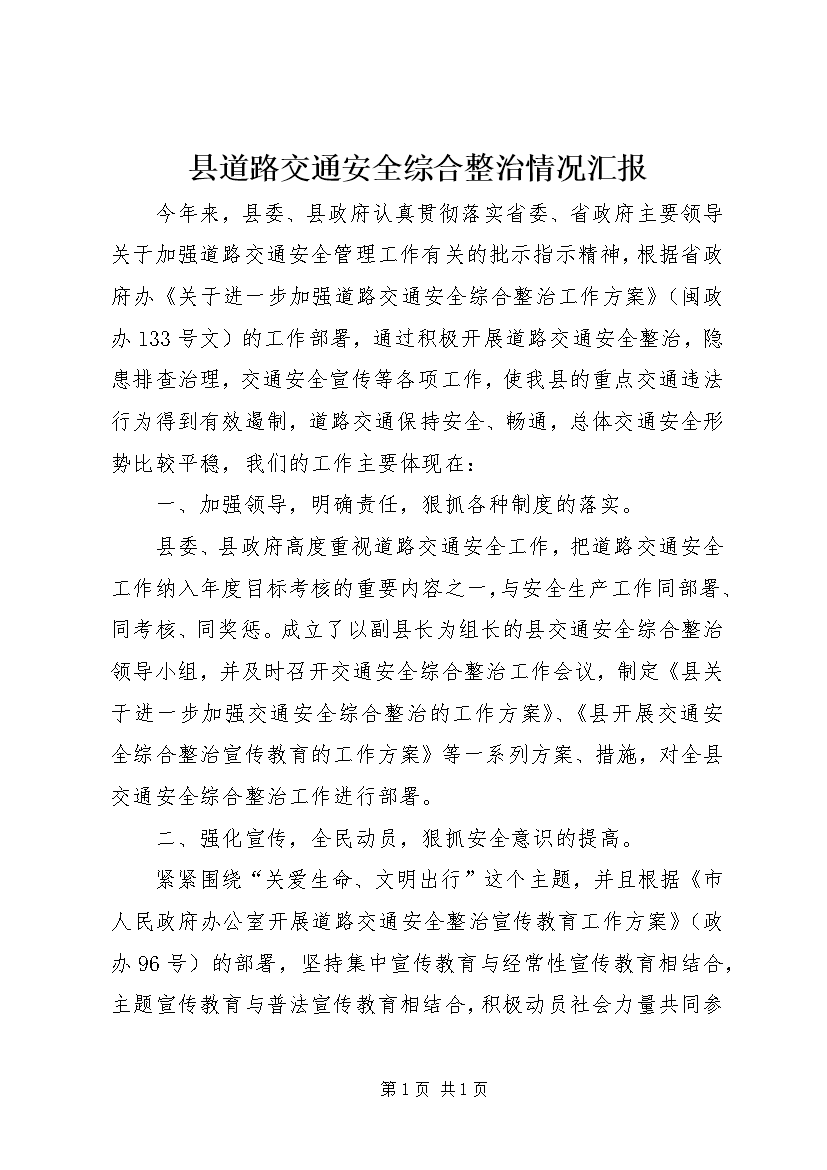 县道路交通安全综合整治情况汇报

今年来，县委、县政府认真贯彻落实省委、省政府主要领导关于加强道路交通安全管理工作有关的批示指示精神，根据省政府办《关于进一步加强道路交通安全综合整治工作方案》（闽政办133号文）的工作部署，通过积极开展道路交通安全整治，隐患排查治理，交通安全宣传等各项工作，使我县的重点交通违法行为得到有效遏制，道路交通保持安全、畅通，总体交通安全形势比较平稳，我们的工作主要体现在：

一、加强领导，明确责任，狠抓各种制度的落实。

县委、县政府高度重视道路交通安全工作，把道路交通安全工作纳入年度目标考核的重要内容之一，与安全生产工作同部署、同考核、同奖惩。成立了以副县长为组长的县交通安全综合整治领导小组，并及时召开交通安全综合整治工作会议，制定《县关于进一步加强交通安全综合整治的工作方案》、《县开展交通安全综合整治宣传教育的工作方案》等一系列方案、措施，对全县交通安全综合整治工作进行部署。

二、强化宣传，全民动员，狠抓安全意识的提高。

紧紧围绕“关爱生命、文明出行”这个主题，并且根据《市人民政府办公室开展道路交通安全整治宣传教育工作方案》（政办96号）的部署，坚持集中宣传教育与经常性宣传教育相结合，主题宣传教育与普法宣传教育相结合，积极动员社会力量共同参

第1页 共1页